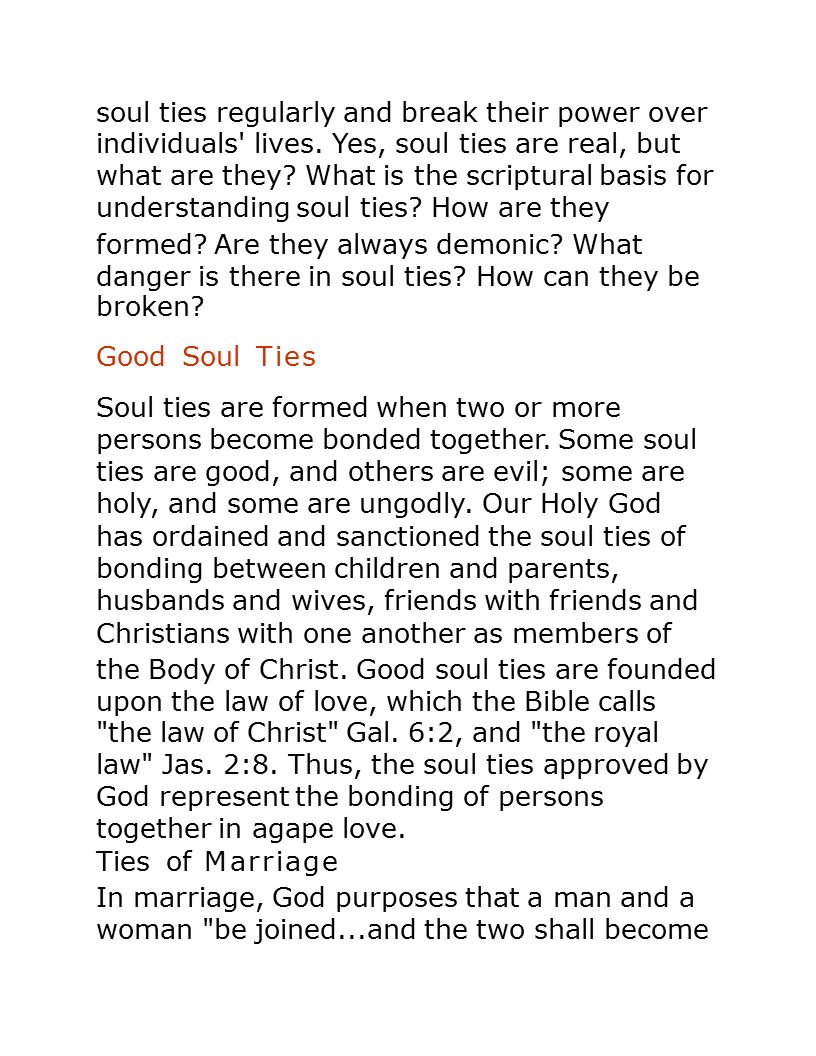 soul ties regularly and break their power over individuals' lives. Yes, soul ties are real, but what are they? What is the scriptural basis for understanding soul ties? How are they formed? Are they always demonic? What danger is there in soul ties? How can they be broken?

Good Soul Ties

Soul ties are formed when two or more persons become bonded together. Some soul ties are good, and others are evil; some are holy, and some are ungodly. Our Holy God has ordained and sanctioned the soul ties of bonding between children and parents, husbands and wives, friends with friends and Christians with one another as members of the Body of Christ. Good soul ties are founded upon the law of love, which the Bible calls "the law of Christ" Gal. 6:2, and "the royal law" Jas. 2:8. Thus, the soul ties approved by God represent the bonding of persons together in agape love.

Ties of Marriage

In marriage, God purposes that a man and a woman "be joined...and the two shall become